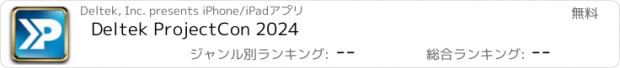 Deltek, Inc. presents iPhone/iPadアプリ

無料

Deltek ProjectCon 2024

ジャンル別ランキング: --

総合ランキング: --